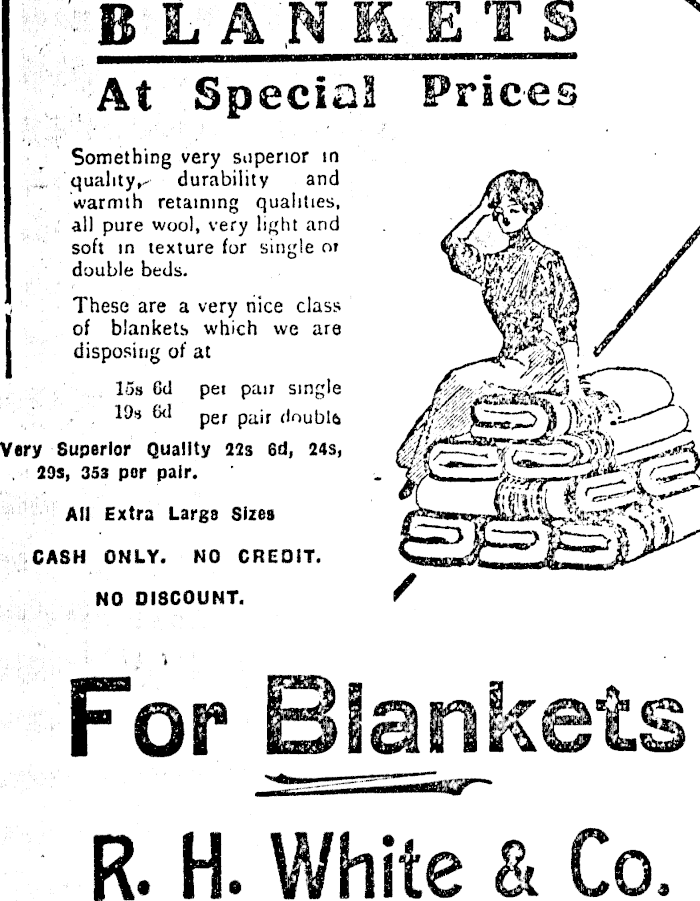 BLANKETS

At Special Prices

Something very superior in quality, durability and warmth retaining qualities, all pure wool, very light and soft in texture for single or double beds.

These are a very nice class of blankets which we are disposing of at

15s 6d per pair single
19s 6d per pair double

Very Superior Quality 22s 6d, 24s, 29s, 35s per pair.

All Extra Large Sizes

CASH ONLY. NO CREDIT.

NO DISCOUNT.

For Blankets

R. H. White & Co.